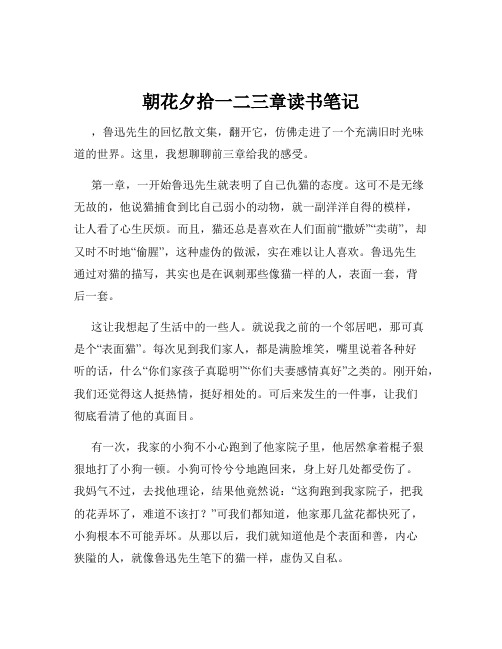 朝花夕拾一二三章读书笔记

，鲁迅先生的回忆散文集，翻开它，仿佛走进了一个充满旧时光味道的世界。这里，我想聊聊前三章给我的感受。

第一章，一开始鲁迅先生就表明了自己仇猫的态度。这可不是无缘无故的，他说猫捕食到比自己弱小的动物，就一副洋洋自得的模样，让人看了心生厌烦。而且，猫还总是喜欢在人们面前“撒娇”“卖萌”，却又时不时地“偷腥”，这种虚伪的做派，实在难以让人喜欢。鲁迅先生通过对猫的描写，其实也是在讽刺那些像猫一样的人，表面一套，背后一套。

这让我想起了生活中的一些人。就说我之前的一个邻居吧，那可真是个“表面猫”。每次见到我们家人，都是满脸堆笑，嘴里说着各种好听的话，什么“你们家孩子真聪明”“你们夫妻感情真好”之类的。刚开始，我们还觉得这人挺热情，挺好相处的。可后来发生的一件事，让我们彻底看清了他的真面目。

有一次，我家的小狗不小心跑到了他家院子里，他居然拿着棍子狠狠地打了小狗一顿。小狗可怜兮兮地跑回来，身上好几处都受伤了。我妈气不过，去找他理论，结果他竟然说：“这狗跑到我家院子，把我的花弄坏了，难道不该打？”可我们都知道，他家那几盆花都快死了，小狗根本不可能弄坏。从那以后，我们就知道他是个表面和善，内心狭隘的人，就像鲁迅先生笔下的猫一样，虚伪又自私。